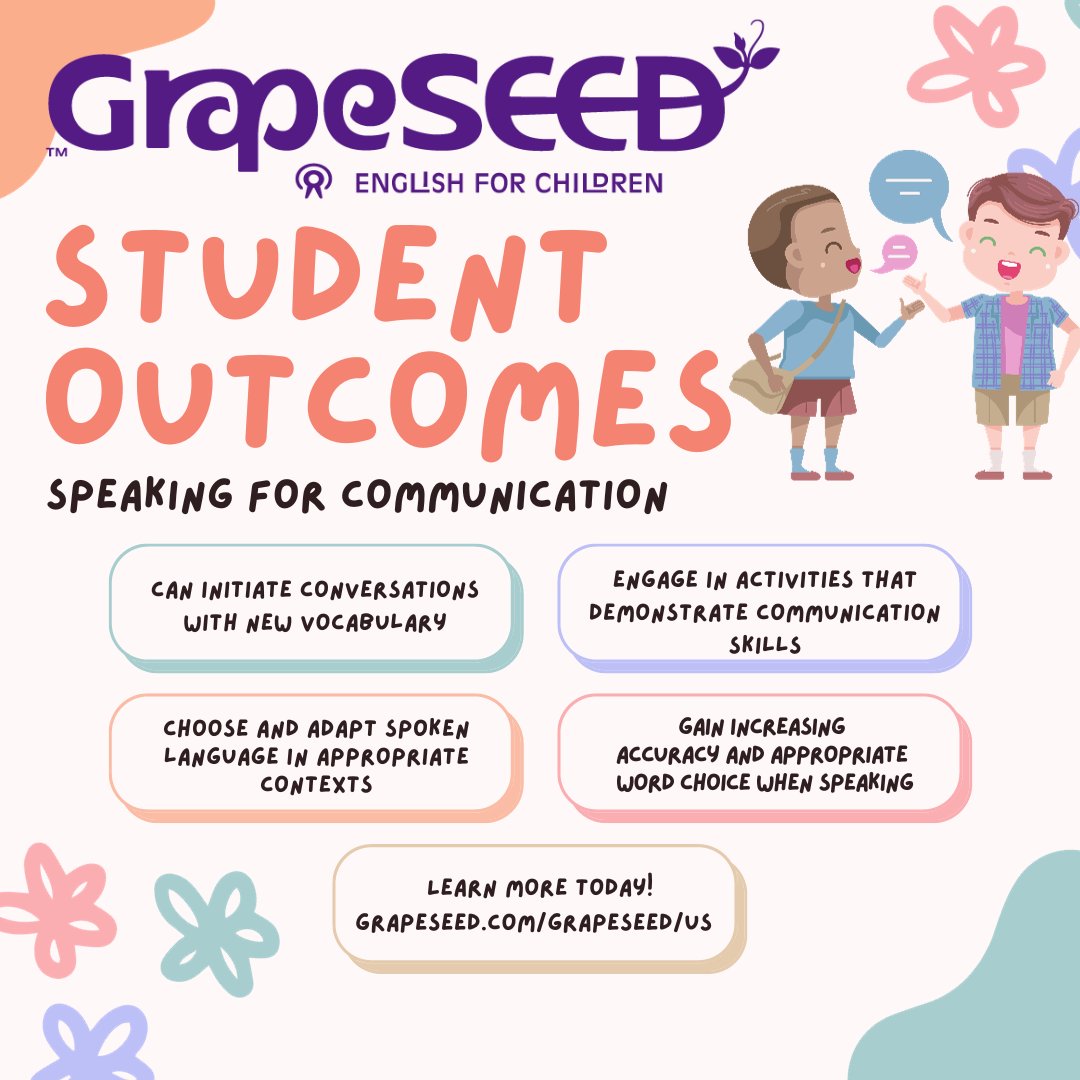 GrapeSEED™
ENGLISH FOR CHILDREN

STUDENT OUTCOMES

SPEAKING FOR COMMUNICATION

CAN INITIATE CONVERSATIONS WITH NEW VOCABULARY

ENGAGE IN ACTIVITIES THAT DEMONSTRATE COMMUNICATION SKILLS

CHOOSE AND ADAPT SPOKEN LANGUAGE IN APPROPRIATE CONTEXTS

GAIN INCREASING ACCURACY AND APPROPRIATE WORD CHOICE WHEN SPEAKING

LEARN MORE TODAY!
GRAPESEED.COM/GRAPESEED/US